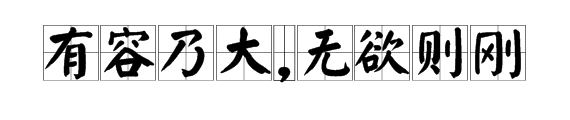 有容乃大，无欲则刚